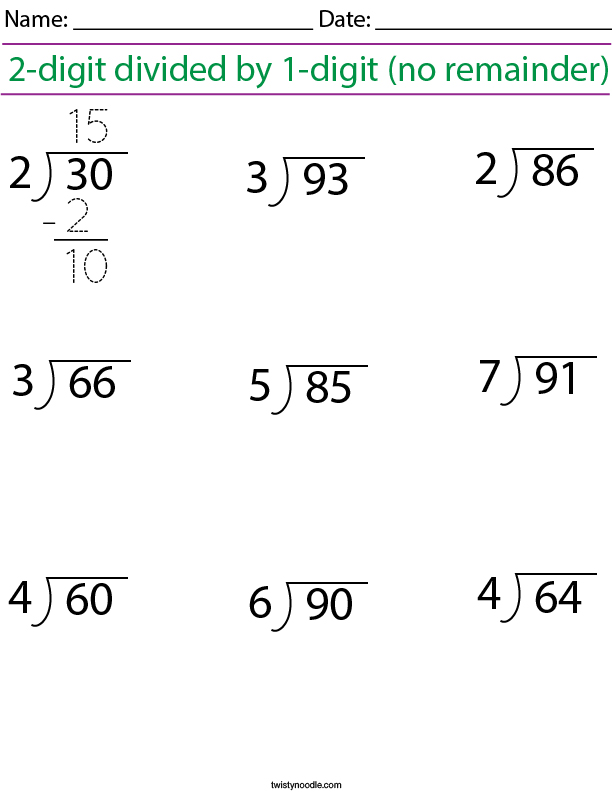 Name: ____________________ Date: ____________________

2-digit divided by 1-digit (no remainder)

15
$2\overline{)30}$
-2
10

$3\overline{)93}$

$2\overline{)86}$

$3\overline{)66}$

$5\overline{)85}$

$7\overline{)91}$

$4\overline{)60}$

$6\overline{)90}$

$4\overline{)64}$

twistynoodle.com